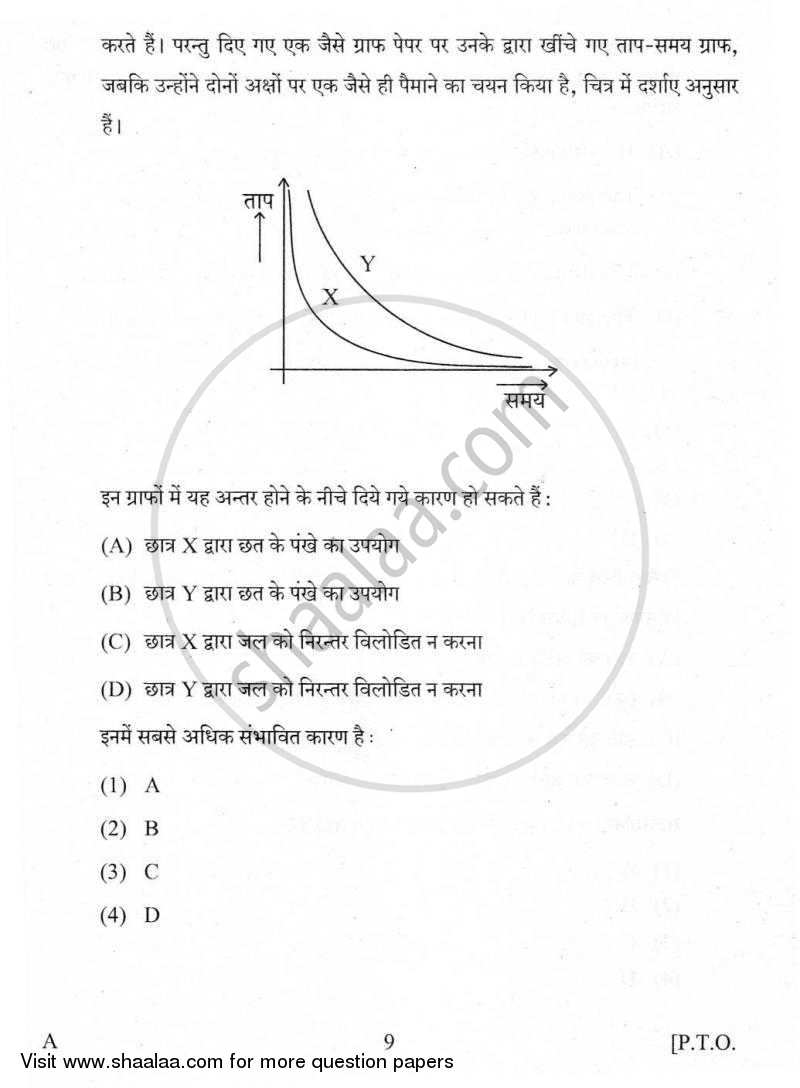 करते हैं। परन्तु दिए गए एक जैसे ग्राफ पेपर पर उनके द्वारा खींचे गए ताप-समय ग्राफ, जबकि उन्होंने दोनों अक्षों पर एक जैसे ही पैमाने का चयन किया है, चित्र में दर्शाए अनुसार हैं।

ताप
Y
X
समय

shaalaa.com

इन ग्राफों में यह अन्तर होने के नीचे दिये गये कारण हो सकते हैं :

(A) छात्र X द्वारा छत के पंखे का उपयोग

(B) छात्र Y द्वारा छत के पंखे का उपयोग

(C) छात्र X द्वारा जल को निरन्तर विलोडित न करना

(D) छात्र Y द्वारा जल को निरन्तर विलोडित न करना

इनमें सबसे अधिक संभावित कारण है :

(1) A

(2) B

(3) C

(4) D

A 9 [P.T.O.

Visit www.shaalaa.com for more question papers